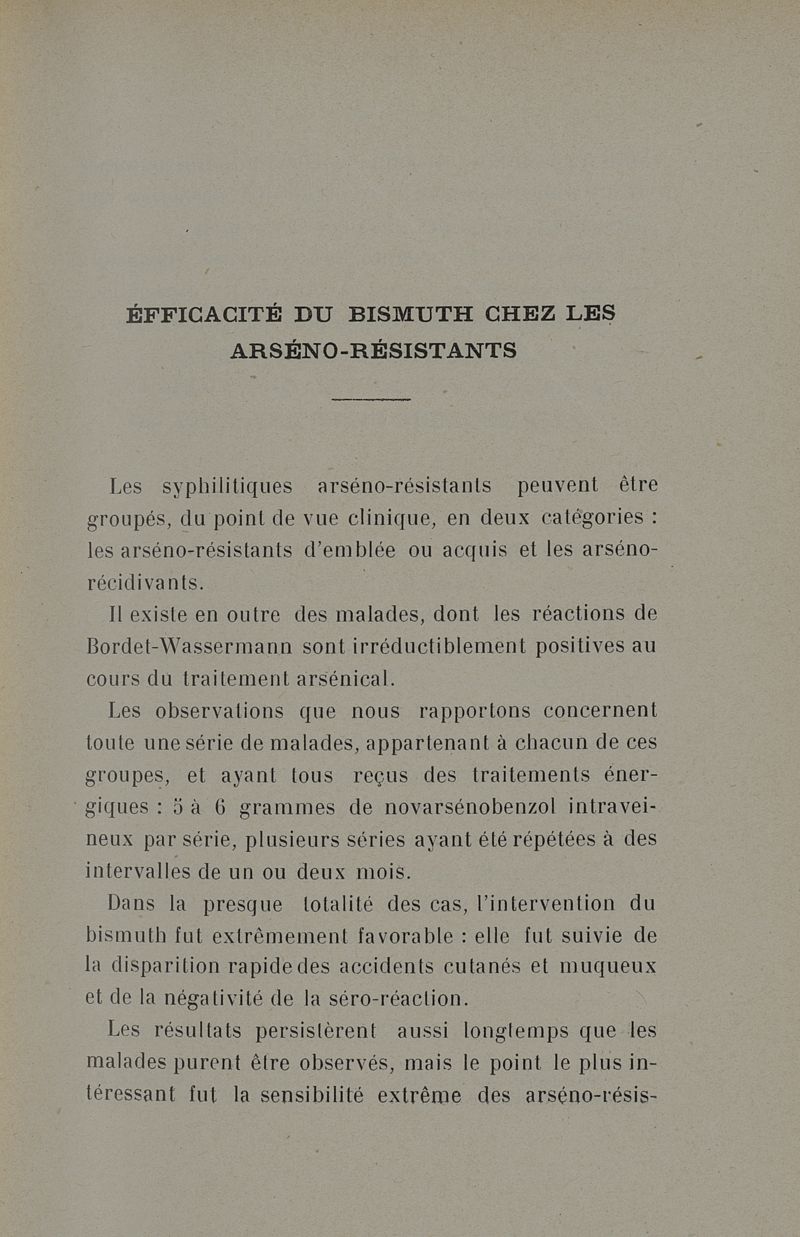 ÉFFICACITÉ DU BISMUTH CHEZ LES ARSÉNO-RÉSISTANTS

Les syphilitiques arséno-résistants peuvent être groupés, du point de vue clinique, en deux catégories : les arséno-résistants d'emblée ou acquis et les arséno-récidivants.

Il existe en outre des malades, dont les réactions de Bordet-Wassermann sont irréductiblement positives au cours du traitement arsénical.

Les observations que nous rapportons concernent toute une série de malades, appartenant à chacun de ces groupes, et ayant tous reçus des traitements énergiques : 5 à 6 grammes de novarsénobenzol intraveineux par série, plusieurs séries ayant été répétées à des intervalles de un ou deux mois.

Dans la presque totalité des cas, l'intervention du bismuth fut extrêmement favorable : elle fut suivie de la disparition rapide des accidents cutanés et muqueux et de la négativité de la séro-réaction.

Les résultats persistèrent aussi longtemps que les malades purent être observés, mais le point le plus intéressant fut la sensibilité extrême des arséno-résis-